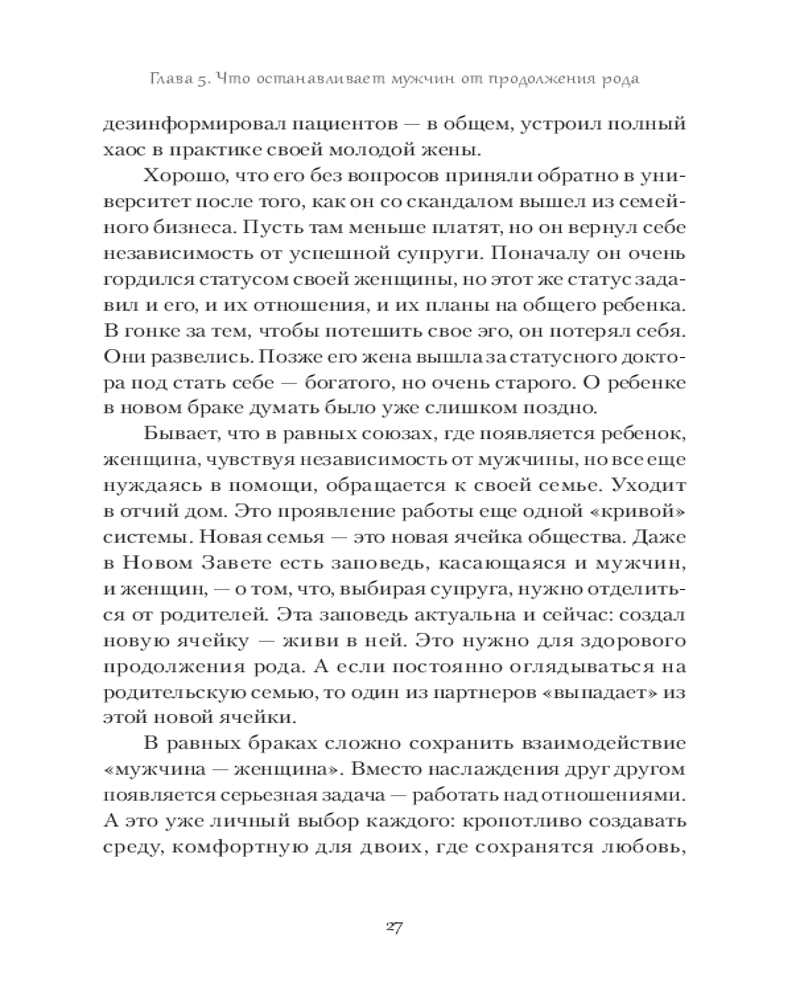 Глава 5. Что останавливает мужчин от продолжения рода

дезинформировал пациентов — в общем, устроил полный хаос в практике своей молодой жены.

Хорошо, что его без вопросов приняли обратно в университет после того, как он со скандалом вышел из семейного бизнеса. Пусть там меньше платят, но он вернул себе независимость от успешной супруги. Поначалу он очень гордился статусом своей женщины, но этот же статус задавил и его, и их отношения, и их планы на общего ребенка. В гонке за тем, чтобы потешить свое эго, он потерял себя. Они развелись. Позже его жена вышла за статусного доктора под стать себе — богатого, но очень старого. О ребенке в новом браке думать было уже слишком поздно.

Бывает, что в равных союзах, где появляется ребенок, женщина, чувствуя независимость от мужчины, но все еще нуждаясь в помощи, обращается к своей семье. Уходит в отчий дом. Это проявление работы еще одной «кривой» системы. Новая семья — это новая ячейка общества. Даже в Новом Завете есть заповедь, касающаяся и мужчин, и женщин, — о том, что, выбирая супруга, нужно отделиться от родителей. Эта заповедь актуальна и сейчас: создал новую ячейку — живи в ней. Это нужно для здорового продолжения рода. А если постоянно оглядываться на родительскую семью, то один из партнеров «выпадает» из этой новой ячейки.

В равных браках сложно сохранить взаимодействие «мужчина — женщина». Вместо наслаждения друг другом появляется серьезная задача — работать над отношениями. А это уже личный выбор каждого: кропотливо создавать среду, комфортную для двоих, где сохранятся любовь,

27